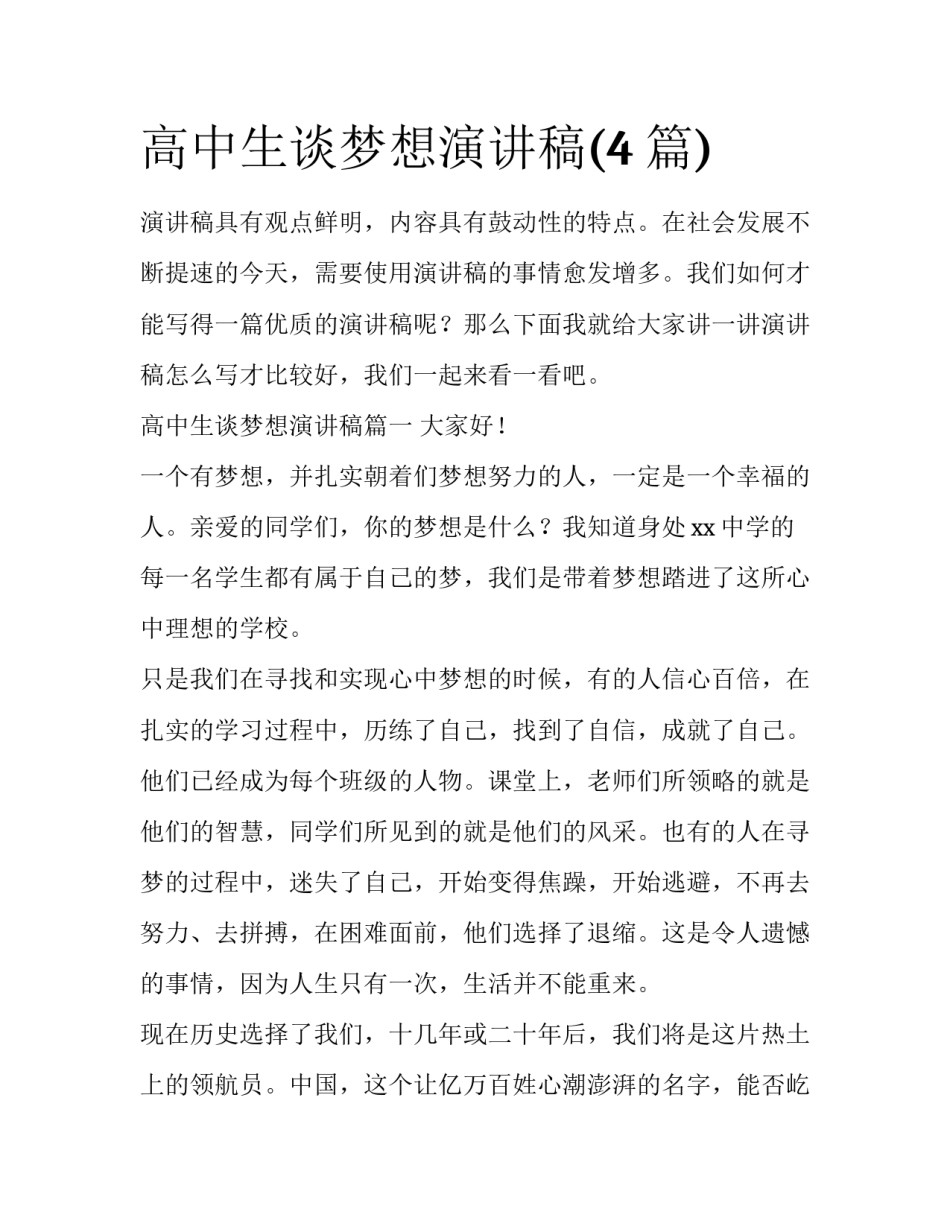 高中生谈梦想演讲稿(4 篇)

演讲稿具有观点鲜明，内容具有鼓动性的特点。在社会发展不断提速的今天，需要使用演讲稿的事情愈发增多。我们如何才能写得一篇优质的演讲稿呢？那么下面我就给大家讲一讲演讲稿怎么写才比较好，我们一起来看一看吧。

高中生谈梦想演讲稿篇一 大家好！

一个有梦想，并扎实朝着们梦想努力的人，一定是一个幸福的人。亲爱的同学们，你的梦想是什么？我知道身处 xx 中学的每一名学生都有属于自己的梦，我们是带着梦想踏进了这所心中理想的学校。

只是我们在寻找和实现心中梦想的时候，有的人信心百倍，在扎实的学习过程中，历练了自己，找到了自信，成就了自己。他们已经成为每个班级的人物。课堂上，老师们所领略的就是他们的智慧，同学们所见到的就是他们的风采。也有的人在寻梦的过程中，迷失了自己，开始变得焦躁，开始逃避，不再去努力、去拼搏，在困难面前，他们选择了退缩。这是令人遗憾的事情，因为人生只有一次，生活并不能重来。

现在历史选择了我们，十几年或二十年后，我们将是这片热土上的领航员。中国，这个让亿万百姓心潮澎湃的名字，能否屹